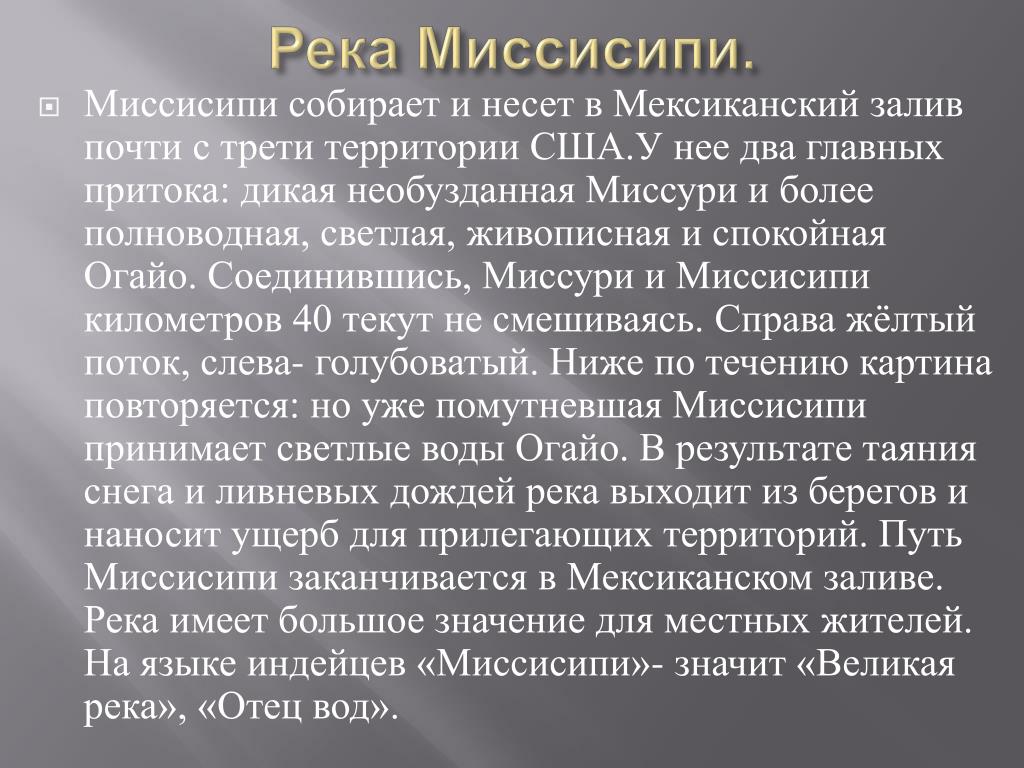 Река Миссисипи.

Миссисипи собирает и несет в Мексиканский залив почти с трети территории США.У нее два главных притока: дикая необузданная Миссури и более полноводная, светлая, живописная и спокойная Огайо. Соединившись, Миссури и Миссисипи километров 40 текут не смешиваясь. Справа жёлтый поток, слева- голубоватый. Ниже по течению картина повторяется: но уже помутневшая Миссисипи принимает светлые воды Огайо. В результате таяния снега и ливневых дождей река выходит из берегов и наносит ущерб для прилегающих территорий. Путь Миссисипи заканчивается в Мексиканском заливе. Река имеет большое значение для местных жителей. На языке индейцев «Миссисипи»- значит «Великая река», «Отец вод».